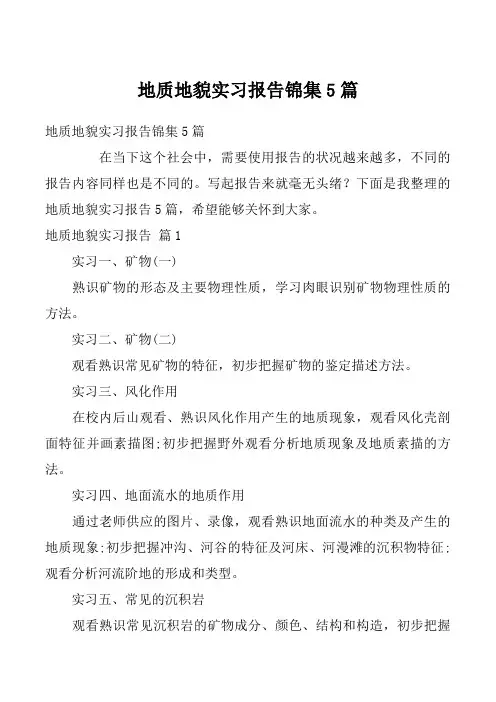 地质地貌实习报告锦集5篇

地质地貌实习报告锦集5篇

在当下这个社会中，需要使用报告的状况越来越多，不同的报告内容同样也是不同的。写起报告来就毫无头绪？下面是我整理的地质地貌实习报告5篇，希望能够关怀到大家。

地质地貌实习报告 篇1

实习一、矿物(一)

熟识矿物的形态及主要物理性质，学习肉眼识别矿物物理性质的方法。

实习二、矿物(二)

观看熟识常见矿物的特征，初步把握矿物的鉴定描述方法。

实习三、风化作用

在校内后山观看、熟识风化作用产生的地质现象，观看风化壳剖面特征并画素描图;初步把握野外观看分析地质现象及地质素描的方法。

实习四、地面流水的地质作用

通过老师供应的图片、录像，观看熟识地面流水的种类及产生的地质现象;初步把握冲沟、河谷的特征及河床、河漫滩的沉积物特征;观看分析河流阶地的形成和类型。

实习五、常见的沉积岩

观看熟识常见沉积岩的矿物成分、颜色、结构和构造，初步把握